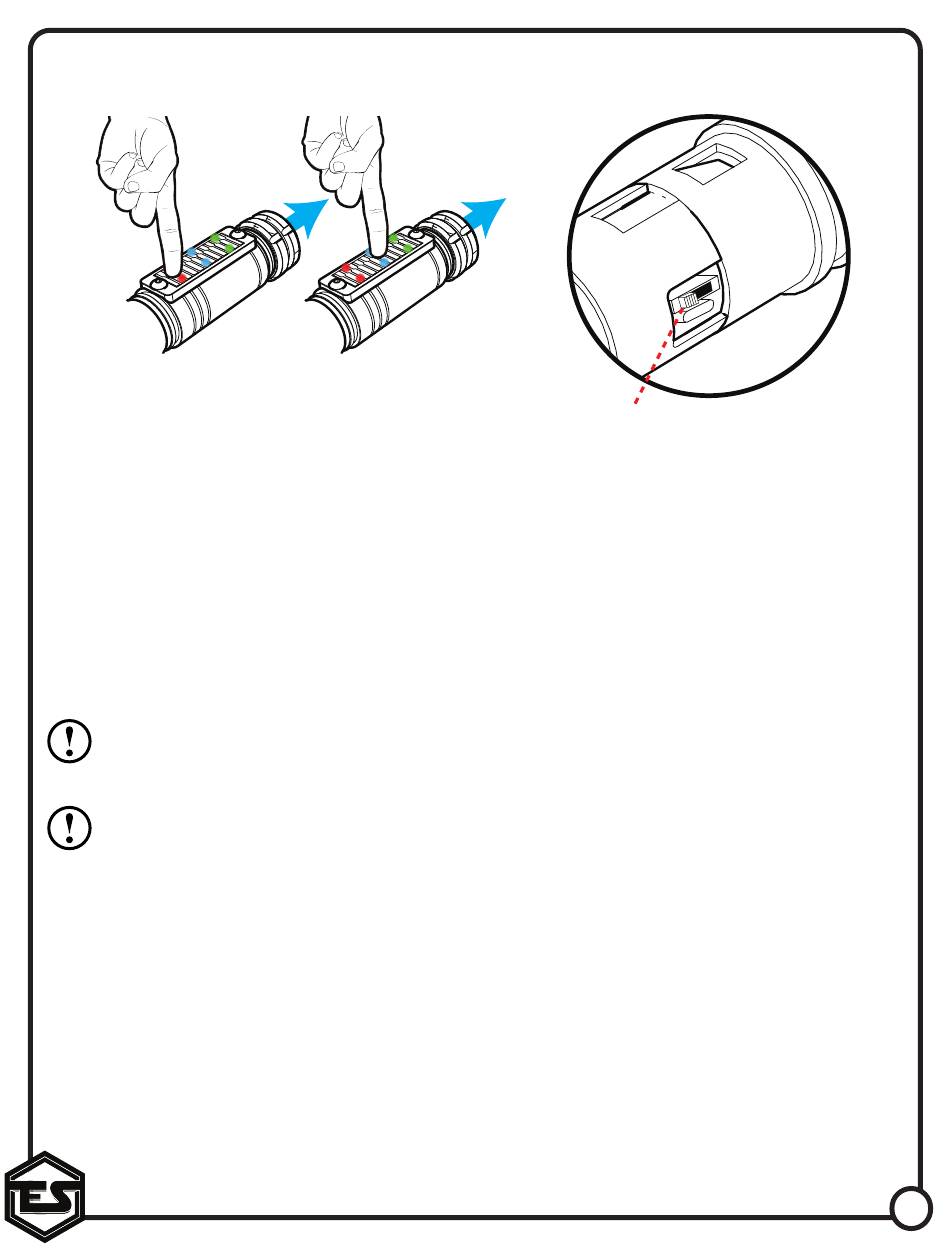 ES